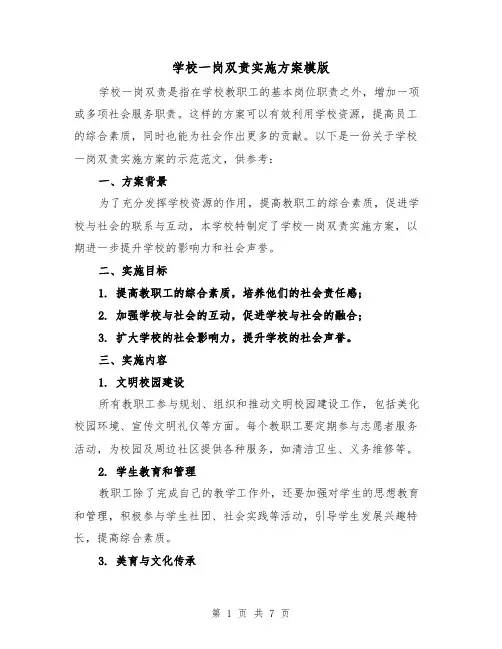 学校一岗双责实施方案模版

学校一岗双责是指在学校教职工的基本岗位职责之外，增加一项或多项社会服务职责。这样的方案可以有效利用学校资源，提高员工的综合素质，同时也能为社会作出更多的贡献。以下是一份关于学校一岗双责实施方案的示范范文，供参考：

一、方案背景

为了充分发挥学校资源的作用，提高教职工的综合素质，促进学校与社会的联系与互动，本学校特制定了学校一岗双责实施方案，以期进一步提升学校的影响力和社会声誉。

二、实施目标

1. 提高教职工的综合素质，培养他们的社会责任感；

2. 加强学校与社会的互动，促进学校与社会的融合；

3. 扩大学校的社会影响力，提升学校的社会声誉。

三、实施内容

1. 文明校园建设

所有教职工参与规划、组织和推动文明校园建设工作，包括美化校园环境、宣传文明礼仪等方面。每个教职工要定期参与志愿者服务活动，为校园及周边社区提供各种服务，如清洁卫生、义务维修等。

2. 学生教育和管理

教职工除了完成自己的教学工作外，还要加强对学生的思想教育和管理，积极参与学生社团、社会实践等活动，引导学生发展兴趣特长，提高综合素质。

3. 美育与文化传承

第 1 页 共 7 页